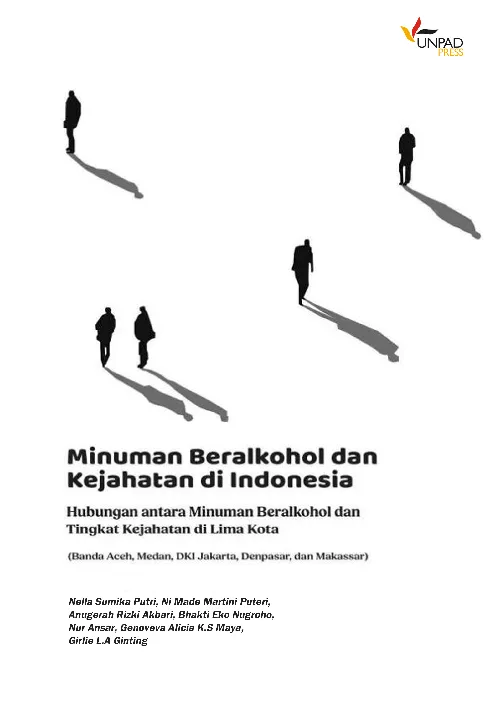 UNPAD
PRESS

Minuman Beralkohol dan
Kejahatan di Indonesia

Hubungan antara Minuman Beralkohol dan
Tingkat Kejahatan di Lima Kota

(Banda Aceh, Medan, DKI Jakarta, Denpasar, dan Makassar)

Nella Sumika Putri, Ni Made Martini Puteri,
Anugerah Rizki Akbari, Bhakti Eko Nugroho,
Nur Ansar, Genoveva Alicia K.S Maya,
Girlie L.A Ginting